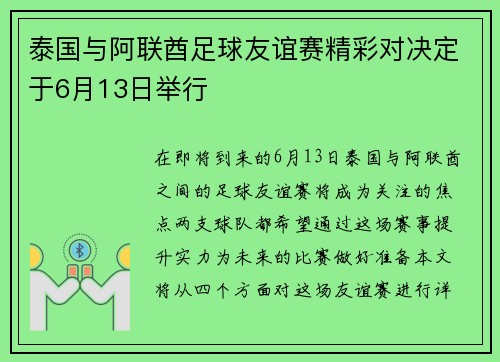 泰国与阿联酋足球友谊赛精彩对决定于6月13日举行

在即将到来的6月13日泰国与阿联酋之间的足球友谊赛将成为关注的焦点两支球队都希望通过这场赛事提升实力为未来的比赛做好准备本文将从四个方面对这场友谊赛进行详